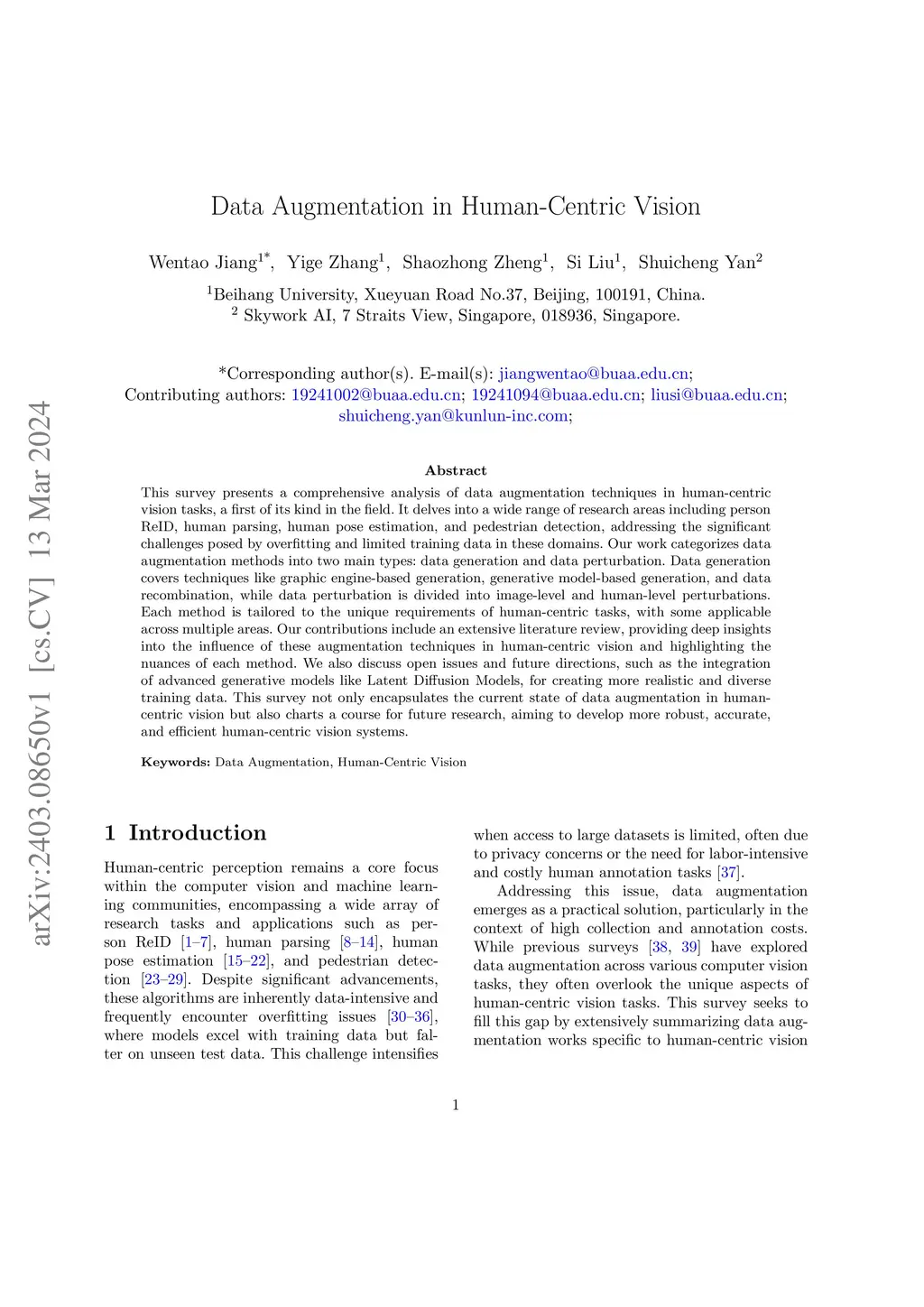 arXiv:2403.08650v1 [cs.CV] 13 Mar 2024

Data Augmentation in Human-Centric Vision

Wentao Jiang$^{1*}$, Yige Zhang$^{1}$, Shaozhong Zheng$^{1}$, Si Liu$^{1}$, Shuicheng Yan$^{2}$

$^{1}$Beihang University, Xueyuan Road No.37, Beijing, 100191, China.
$^{2}$ Skywork AI, 7 Straits View, Singapore, 018936, Singapore.

*Corresponding author(s). E-mail(s): jiangwentao@buaa.edu.cn;
Contributing authors: 19241002@buaa.edu.cn; 19241094@buaa.edu.cn; liusi@buaa.edu.cn; shuicheng.yan@kunlun-inc.com;

Abstract

This survey presents a comprehensive analysis of data augmentation techniques in human-centric vision tasks, a first of its kind in the field. It delves into a wide range of research areas including person ReID, human parsing, human pose estimation, and pedestrian detection, addressing the significant challenges posed by overfitting and limited training data in these domains. Our work categorizes data augmentation methods into two main types: data generation and data perturbation. Data generation covers techniques like graphic engine-based generation, generative model-based generation, and data recombination, while data perturbation is divided into image-level and human-level perturbations. Each method is tailored to the unique requirements of human-centric tasks, with some applicable across multiple areas. Our contributions include an extensive literature review, providing deep insights into the influence of these augmentation techniques in human-centric vision and highlighting the nuances of each method. We also discuss open issues and future directions, such as the integration of advanced generative models like Latent Diffusion Models, for creating more realistic and diverse training data. This survey not only encapsulates the current state of data augmentation in human-centric vision but also charts a course for future research, aiming to develop more robust, accurate, and efficient human-centric vision systems.

Keywords: Data Augmentation, Human-Centric Vision

1 Introduction

Human-centric perception remains a core focus within the computer vision and machine learning communities, encompassing a wide array of research tasks and applications such as person ReID [1–7], human parsing [8–14], human pose estimation [15–22], and pedestrian detection [23–29]. Despite significant advancements, these algorithms are inherently data-intensive and frequently encounter overfitting issues [30–36], where models excel with training data but falter on unseen test data. This challenge intensifies

when access to large datasets is limited, often due to privacy concerns or the need for labor-intensive and costly human annotation tasks [37].

Addressing this issue, data augmentation emerges as a practical solution, particularly in the context of high collection and annotation costs. While previous surveys [38, 39] have explored data augmentation across various computer vision tasks, they often overlook the unique aspects of human-centric vision tasks. This survey seeks to fill this gap by extensively summarizing data augmentation works specific to human-centric vision

1